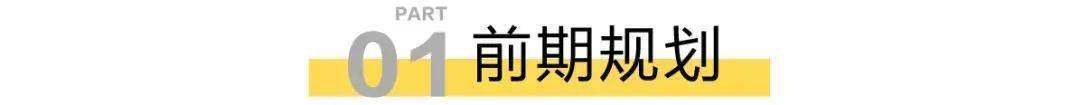 PART
01 前期规划